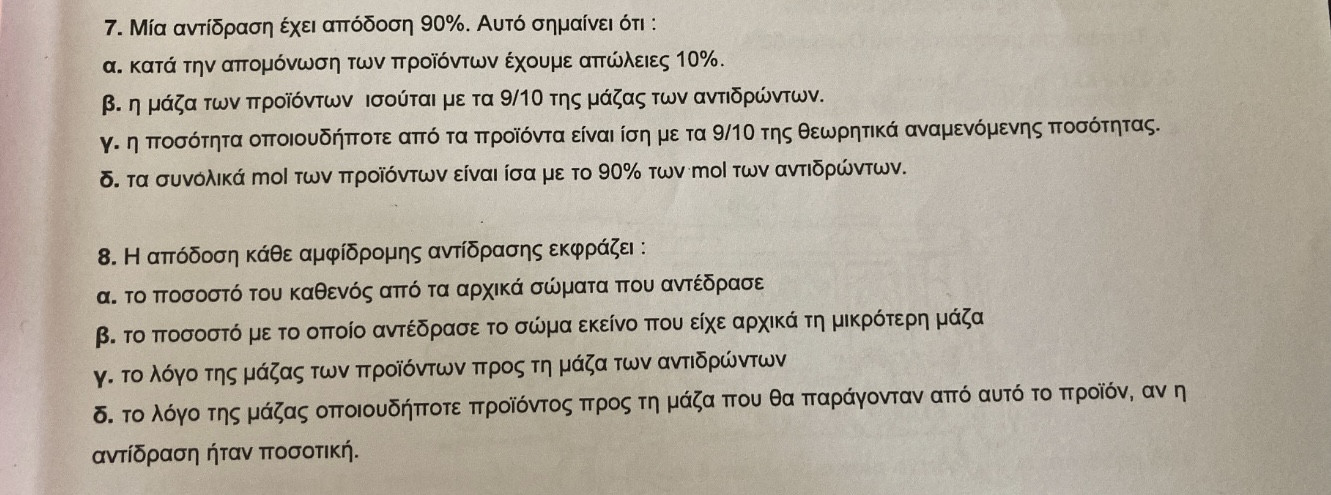 7. Μία αντίδραση έχει απόδοση 90%. Αυτό σημαίνει ότι :

α. κατά την απομόνωση των προϊόντων έχουμε απώλειες 10%.

β. η μάζα των προϊόντων ισούται με τα 9/10 της μάζας των αντιδρώντων.

γ. η ποσότητα οποιουδήποτε από τα προϊόντα είναι ίση με τα 9/10 της θεωρητικά αναμενόμενης ποσότητας.

δ. τα συνολικά mol των προϊόντων είναι ίσα με το 90% των mol των αντιδρώντων.

8. Η απόδοση κάθε αμφίδρομης αντίδρασης εκφράζει :

α. το ποσοστό του καθενός από τα αρχικά σώματα που αντέδρασε

β. το ποσοστό με το οποίο αντέδρασε το σώμα εκείνο που είχε αρχικά τη μικρότερη μάζα

γ. το λόγο της μάζας των προϊόντων προς τη μάζα των αντιδρώντων

δ. το λόγο της μάζας οποιουδήποτε προϊόντος προς τη μάζα που θα παράγονταν από αυτό το προϊόν, αν η αντίδραση ήταν ποσοτική.